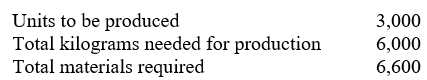 | | |
|---|---|
| Units to be produced | 3,000 |
| Total kilograms needed for production | 6,000 |
| Total materials required | 6,600 |